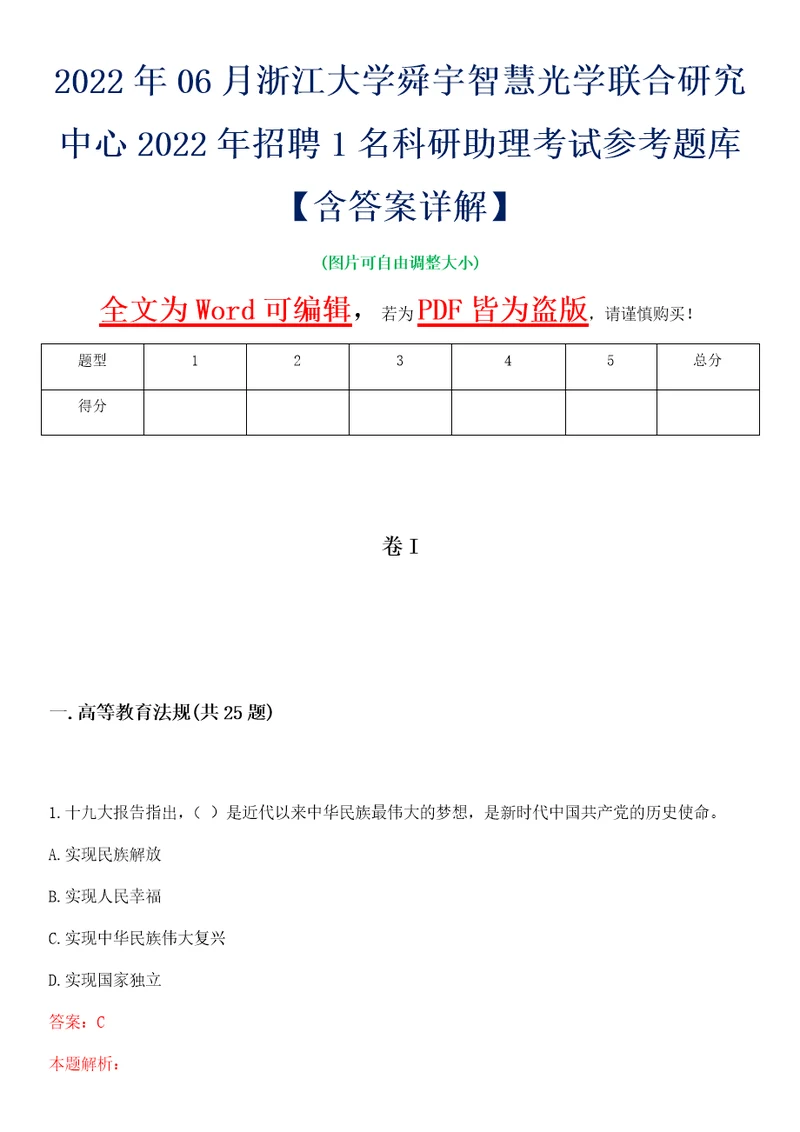 2022年06月浙江大学舜宇智慧光学联合研究中心2022年招聘1名科研助理考试参考题库【含答案详解】

(图片可自由调整大小)

全文为Word可编辑，若为PDF皆为盗版，请谨慎购买！

| 题型 | 1 | 2 | 3 | 4 | 5 | 总分 |
|---|---|---|---|---|---|---|
| 得分 | | | | | | |

卷I

一.高等教育法规(共25题)

1.十九大报告指出，（ ）是近代以来中华民族最伟大的梦想，是新时代中国共产党的历史使命。

A.实现民族解放

B.实现人民幸福

C.实现中华民族伟大复兴

D.实现国家独立

答案：C

本题解析：